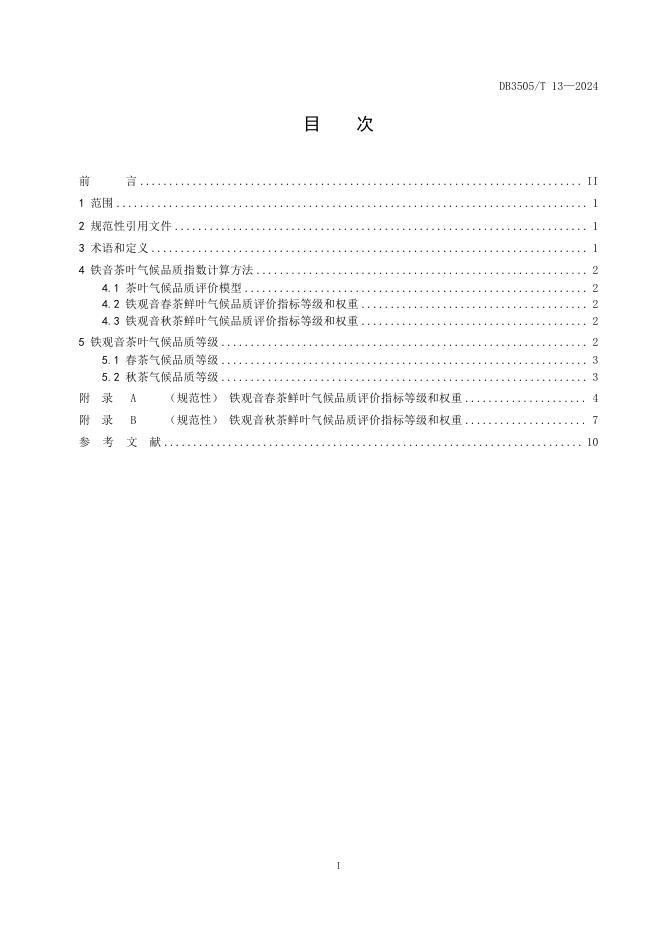 DB3505/T 13—2024

目 次

前 言 ........ II
1 范围 ........ 1
2 规范性引用文件 ........ 1
3 术语和定义 ........ 1
4 铁音茶叶气候品质指数计算方法 ........ 2
4.1 茶叶气候品质评价模型 ........ 2
4.2 铁观音春茶鲜叶气候品质评价指标等级和权重 ........ 2
4.3 铁观音秋茶鲜叶气候品质评价指标等级和权重 ........ 2
5 铁观音茶叶气候品质等级 ........ 2
5.1 春茶气候品质等级 ........ 3
5.2 秋茶气候品质等级 ........ 3
附 录 A （规范性） 铁观音春茶鲜叶气候品质评价指标等级和权重 ........ 4
附 录 B （规范性） 铁观音秋茶鲜叶气候品质评价指标等级和权重 ........ 7
参 考 文 献 ........ 10

I